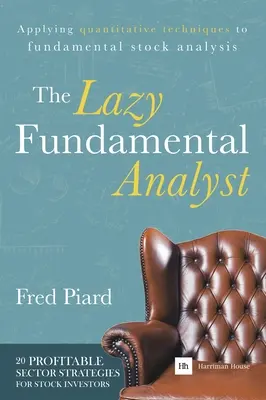 Applying quantitative techniques to fundamental stock analysis

The Lazy Fundamental Analyst

Fred Piard

20 PROFITABLE SECTOR STRATEGIES FOR STOCK INVESTORS

Hh Harriman House